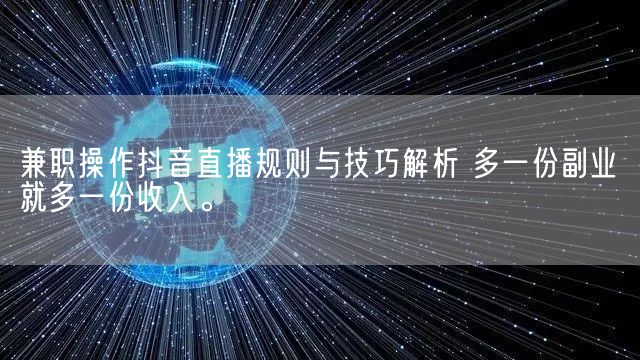 兼职操作抖音直播规则与技巧解析 多一份副业就多一份收入。